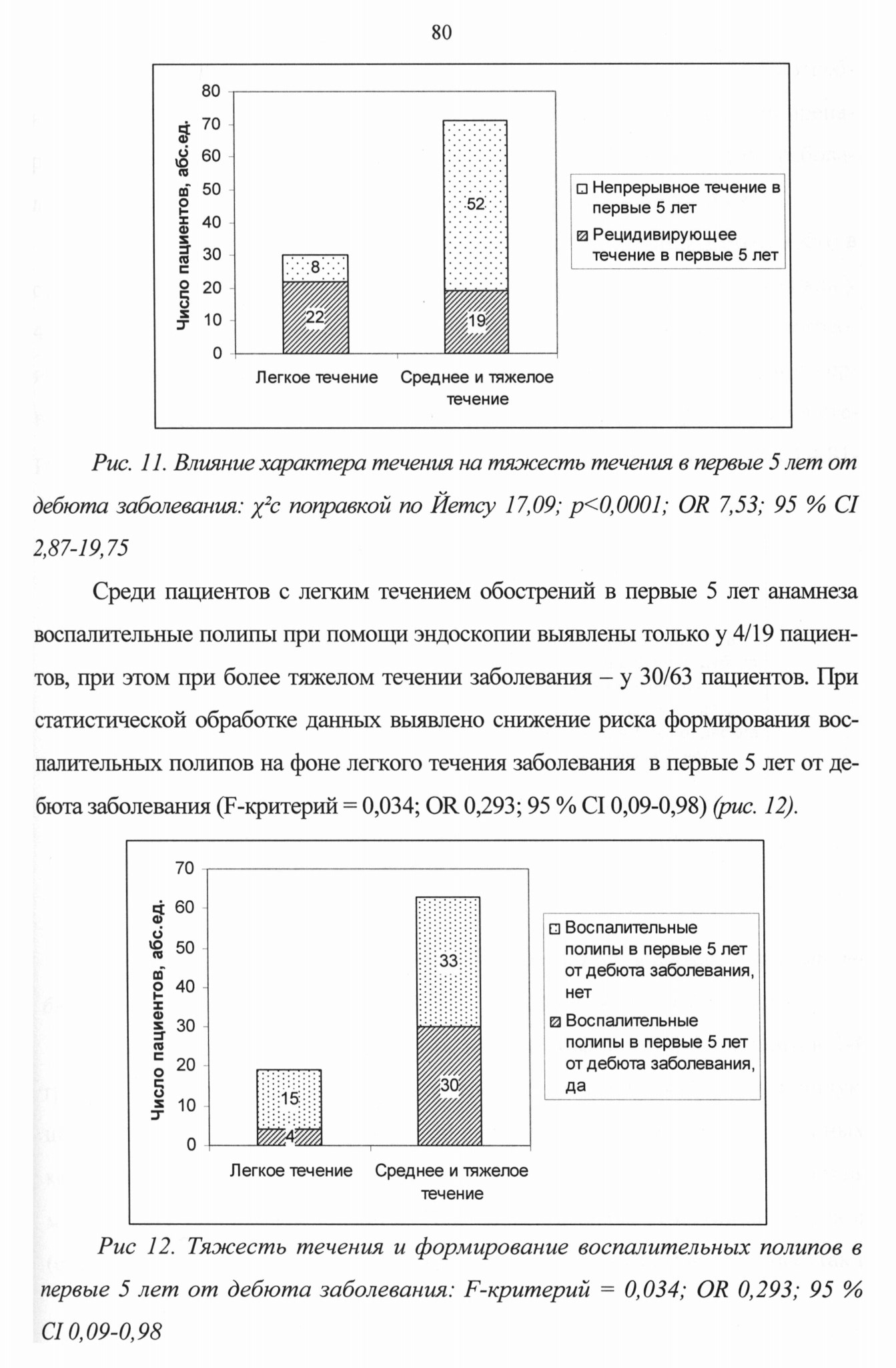 80

Число пациентов, абс.ед.

80
70
60
50
40
30
20
10
0

8
22
52
19

Легкое течение
Среднее и тяжелое течение

Непрерывное течение в первые 5 лет
Рецидивирующее течение в первые 5 лет

Рис. 11. Влияние характера течения на тяжесть течения в первые 5 лет от дебюта заболевания: $\chi^2$с поправкой по Йетсу 17,09; p<0,0001; OR 7,53; 95 % CI 2,87-19,75

Среди пациентов с легким течением обострений в первые 5 лет анамнеза воспалительные полипы при помощи эндоскопии выявлены только у 4/19 пациентов, при этом при более тяжелом течении заболевания – у 30/63 пациентов. При статистической обработке данных выявлено снижение риска формирования воспалительных полипов на фоне легкого течения заболевания в первые 5 лет от дебюта заболевания (F-критерий = 0,034; OR 0,293; 95 % CI 0,09-0,98) (рис. 12).

Число пациентов, абс.ед.

70
60
50
40
30
20
10
0

15
4
33
30

Легкое течение
Среднее и тяжелое течение

Воспалительные полипы в первые 5 лет от дебюта заболевания, нет
Воспалительные полипы в первые 5 лет от дебюта заболевания, да

Рис 12. Тяжесть течения и формирование воспалительных полипов в первые 5 лет от дебюта заболевания: F-критерий = 0,034; OR 0,293; 95 % CI 0,09-0,98